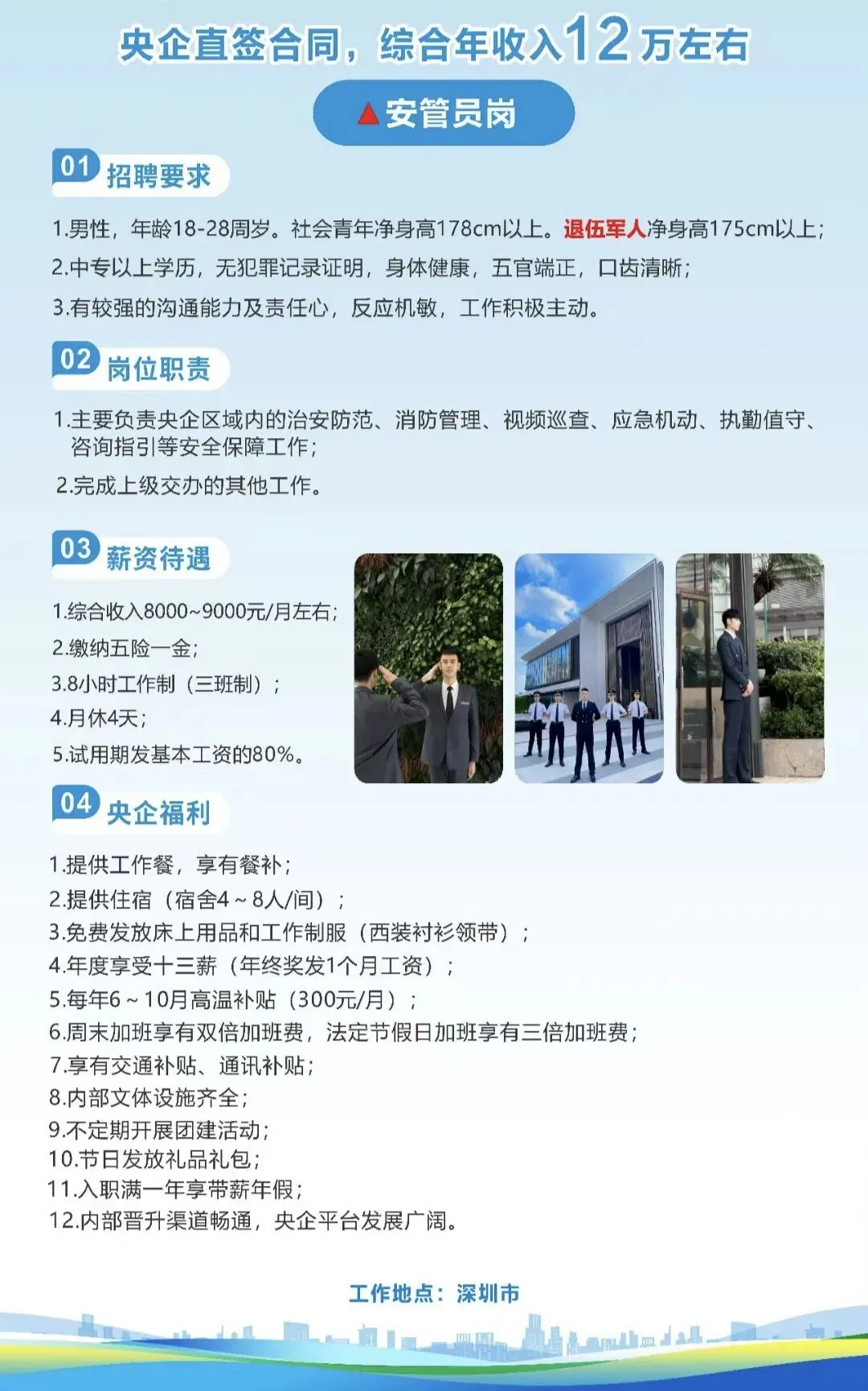 央企直签合同，综合年收入12万左右

▲安管员岗

01 招聘要求

1.男性，年龄18-28周岁。社会青年净身高178cm以上。退伍军人净身高175cm以上；

2.中专以上学历，无犯罪记录证明，身体健康，五官端正，口齿清晰；

3.有较强的沟通能力及责任心，反应机敏，工作积极主动。

02 岗位职责

1.主要负责央企区域内的治安防范、消防管理、视频巡查、应急机动、执勤值守、咨询指引等安全保障工作；

2.完成上级交办的其他工作。

03 薪资待遇

1.综合收入8000~9000元/月左右；

2.缴纳五险一金；

3.8小时工作制（三班制）；

4.月休4天；

5.试用期发基本工资的80%。

04 央企福利

1.提供工作餐，享有餐补；
2.提供住宿（宿舍4~8人/间）；
3.免费发放床上用品和工作制服（西装衬衫领带）；
4.年度享受十三薪（年终奖发1个月工资）；
5.每年6~10月高温补贴（300元/月）；
6.周末加班享有双倍加班费，法定节假日加班享有三倍加班费；
7.享有交通补贴、通讯补贴；
8.内部文体设施齐全；
9.不定期开展团建活动；
10.节日发放礼品礼包；
11.入职满一年享带薪年假；
12.内部晋升渠道畅通，央企平台发展广阔。

工作地点：深圳市